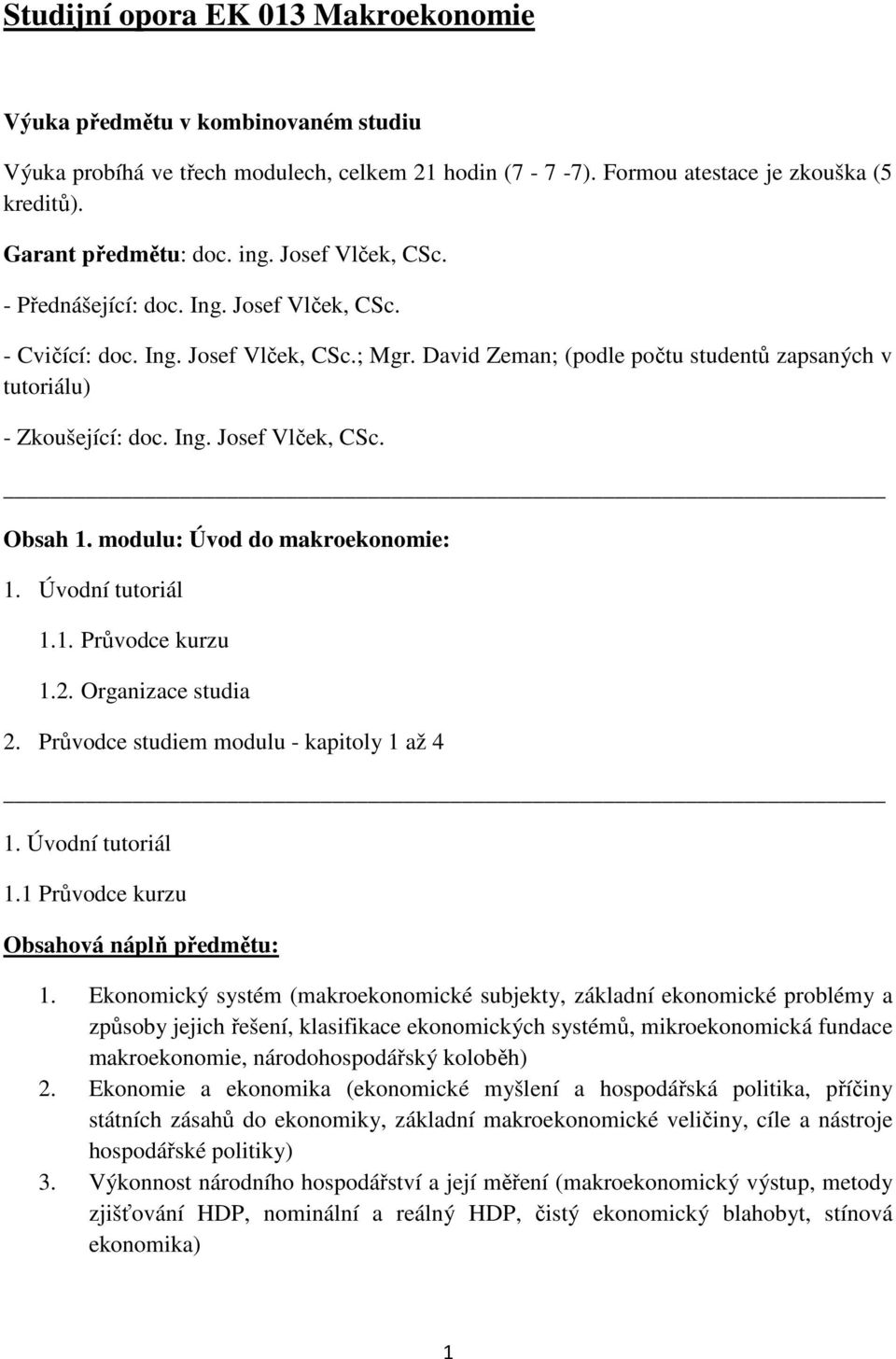 Studijní opora EK 013 Makroekonomie

Výuka předmětu v kombinovaném studiu

Výuka probíhá ve třech modulech, celkem 21 hodin (7 - 7 -7). Formou atestace je zkouška (5 kreditů).

Garant předmětu: doc. ing. Josef Vlček, CSc.

- Přednášející: doc. Ing. Josef Vlček, CSc.

- Cvičící: doc. Ing. Josef Vlček, CSc.; Mgr. David Zeman; (podle počtu studentů zapsaných v tutoriálu)

- Zkoušející: doc. Ing. Josef Vlček, CSc.

Obsah 1. modulu: Úvod do makroekonomie:

1. Úvodní tutoriál

1.1. Průvodce kurzu

1.2. Organizace studia

2. Průvodce studiem modulu - kapitoly 1 až 4

1. Úvodní tutoriál

1.1 Průvodce kurzu

Obsahová náplň předmětu:

1. Ekonomický systém (makroekonomické subjekty, základní ekonomické problémy a způsoby jejich řešení, klasifikace ekonomických systémů, mikroekonomická fundace makroekonomie, národohospodářský koloběh)
2. Ekonomie a ekonomika (ekonomické myšlení a hospodářská politika, příčiny státních zásahů do ekonomiky, základní makroekonomické veličiny, cíle a nástroje hospodářské politiky)
3. Výkonnost národního hospodářství a její měření (makroekonomický výstup, metody zjišťování HDP, nominální a reálný HDP, čistý ekonomický blahobyt, stínová ekonomika)

1